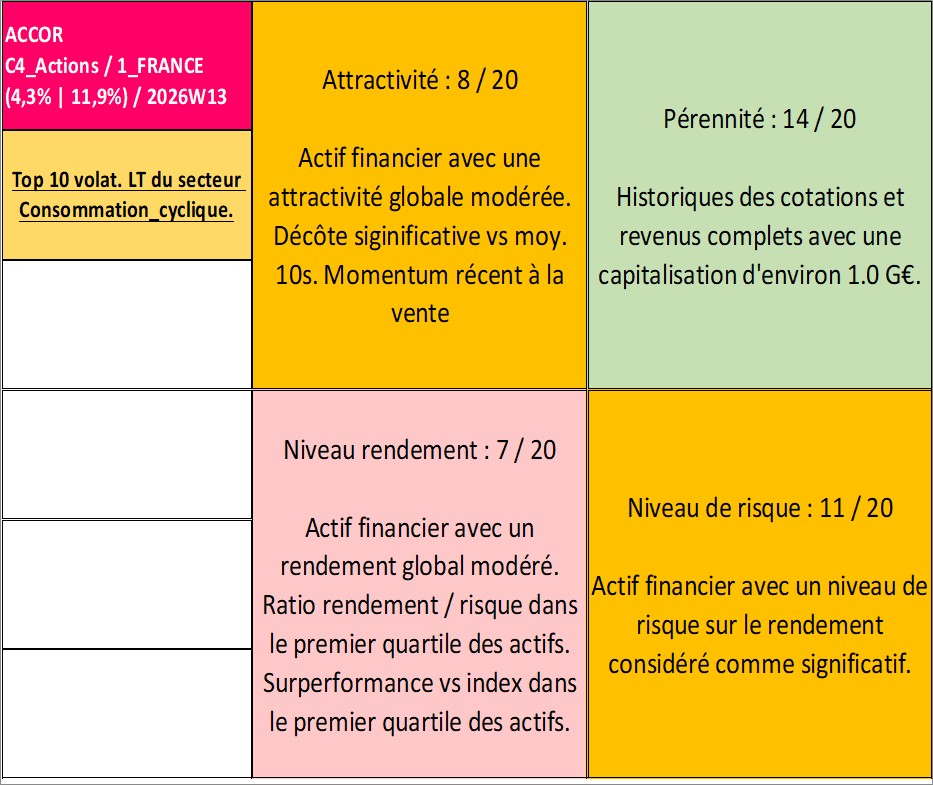 ACCOR
C4_Actions / 1_FRANCE
(4,3% | 11,9%) / 2026W13

Top 10 volat. LT du secteur Consommation_cyclique.

Attractivité : 8 / 20

Actif financier avec une attractivité globale modérée. Décôte siginificative vs moy. 10s. Momentum récent à la vente

Pérennité : 14 / 20

Historiques des cotations et revenus complets avec une capitalisation d'environ 1.0 G€.

Niveau rendement : 7 / 20

Actif financier avec un rendement global modéré. Ratio rendement / risque dans le premier quartile des actifs. Surperformance vs index dans le premier quartile des actifs.

Niveau de risque : 11 / 20

Actif financier avec un niveau de risque sur le rendement considéré comme significatif.